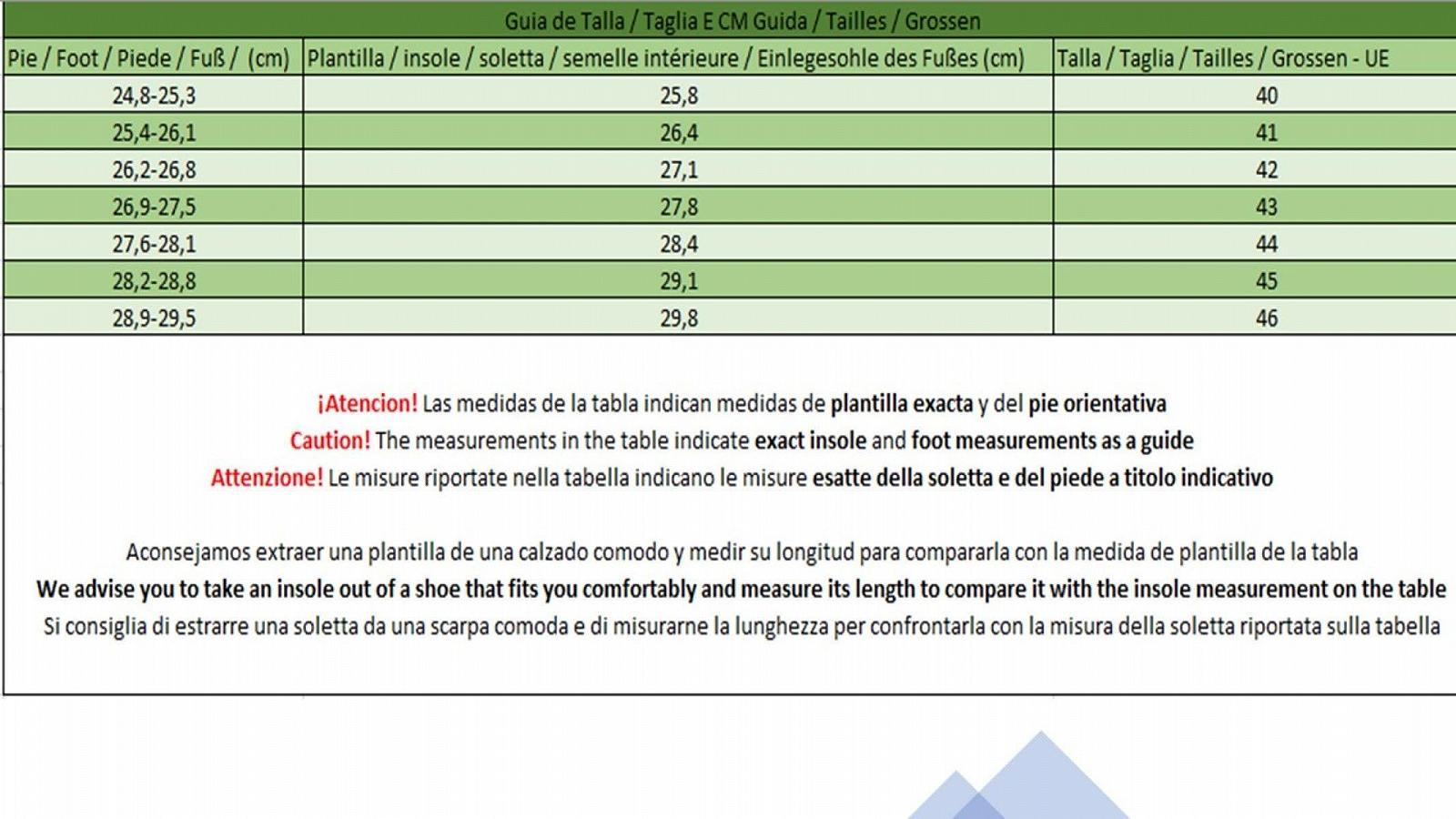 Guia de Talla / Taglia E CM Guida / Tailles / Grossen

| Pie / Foot / Piede / Fuß / (cm) | Plantilla / insole / soletta / semelle intérieure / Einlegesohle des Fußes (cm) | Talla / Taglia / Tailles / Grossen - UE |
|---|---|---|
| 24,8-25,3 | 25,8 | 40 |
| 25,4-26,1 | 26,4 | 41 |
| 26,2-26,8 | 27,1 | 42 |
| 26,9-27,5 | 27,8 | 43 |
| 27,6-28,1 | 28,4 | 44 |
| 28,2-28,8 | 29,1 | 45 |
| 28,9-29,5 | 29,8 | 46 |

¡Atencion! Las medidas de la tabla indican medidas de plantilla exacta y del pie orientativa
Caution! The measurements in the table indicate exact insole and foot measurements as a guide
Attenzione! Le misure riportate nella tabella indicano le misure esatte della soletta e del piede a titolo indicativo

Aconsejamos extraer una plantilla de una calzado comodo y medir su longitud para compararla con la medida de plantilla de la tabla
We advise you to take an insole out of a shoe that fits you comfortably and measure its length to compare it with the insole measurement on the table
Si consiglia di estrarre una soletta da una scarpa comoda e di misurarne la lunghezza per confrontarla con la misura della soletta riportata sulla tabella